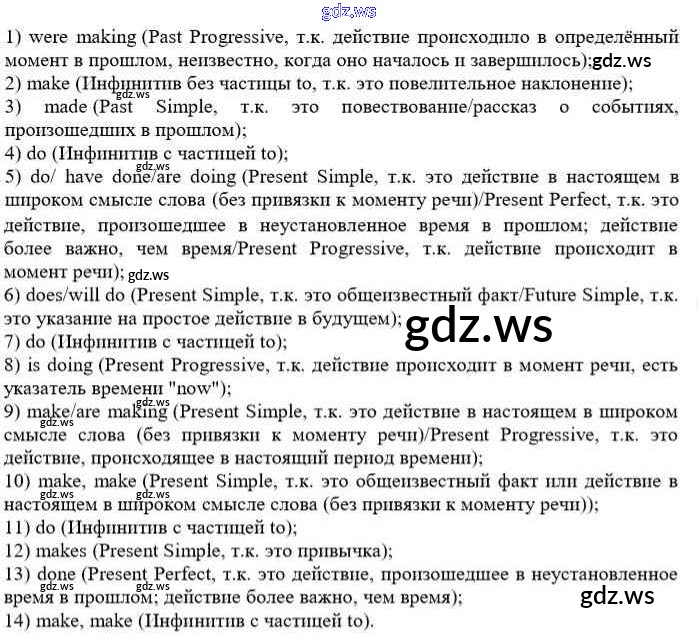 1) were making (Past Progressive, т.к. действие происходило в определённый момент в прошлом, неизвестно, когда оно началось и завершилось);

2) make (Инфинитив без частицы to, т.к. это повелительное наклонение);

3) made (Past Simple, т.к. это повествование/рассказ о событиях, произошедших в прошлом);

4) do (Инфинитив с частицей to);

5) do/ have done/are doing (Present Simple, т.к. это действие в настоящем в широком смысле слова (без привязки к моменту речи)/Present Perfect, т.к. это действие, произошедшее в неустановленное время в прошлом; действие более важно, чем время/Present Progressive, т.к. действие происходит в момент речи);

6) does/will do (Present Simple, т.к. это общеизвестный факт/Future Simple, т.к. это указание на простое действие в будущем);

7) do (Инфинитив с частицей to);

8) is doing (Present Progressive, т.к. действие происходит в момент речи, есть указатель времени "now");

9) make/are making (Present Simple, т.к. это действие в настоящем в широком смысле слова (без привязки к моменту речи)/Present Progressive, т.к. это действие, происходящее в настоящий период времени);

10) make, make (Present Simple, т.к. это общеизвестный факт или действие в настоящем в широком смысле слова (без привязки к моменту речи));

11) do (Инфинитив с частицей to);

12) makes (Present Simple, т.к. это привычка);

13) done (Present Perfect, т.к. это действие, произошедшее в неустановленное время в прошлом; действие более важно, чем время);

14) make, make (Инфинитив с частицей to).

gdz.ws